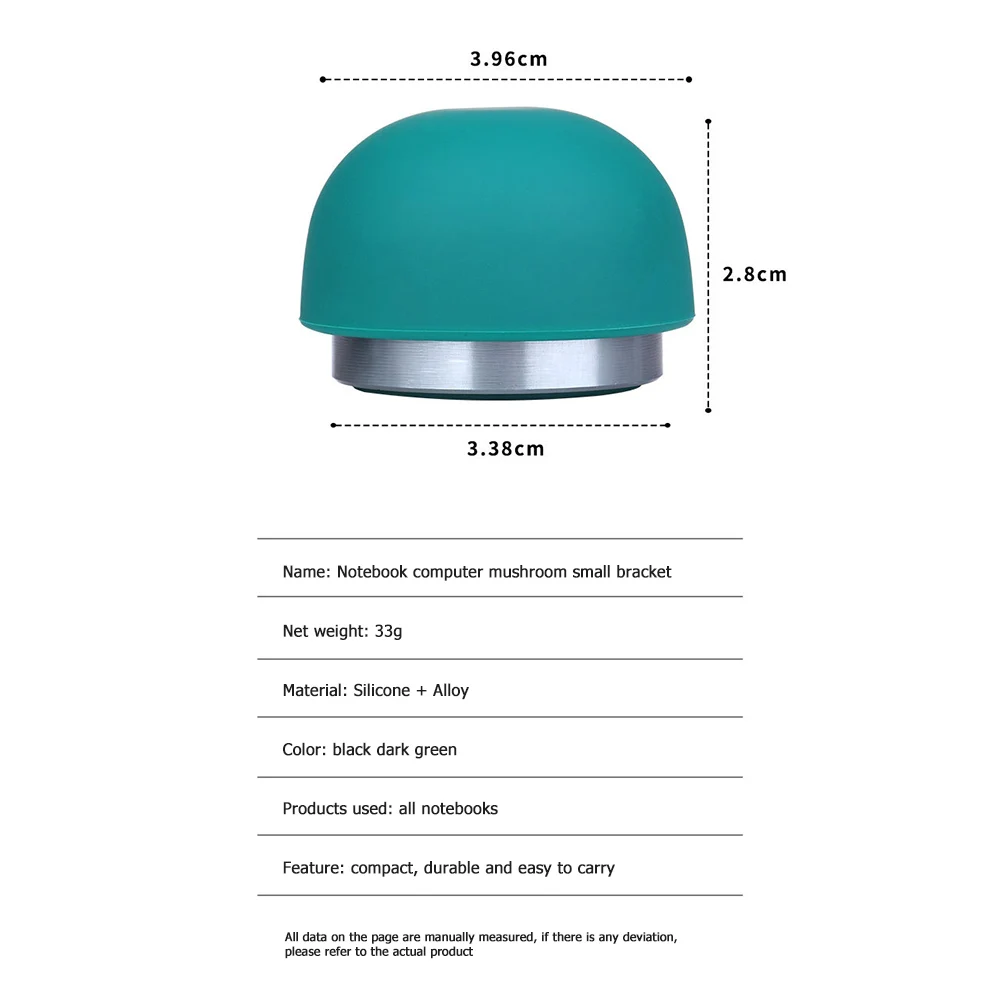 3.96cm

2.8cm

3.38cm

Name: Notebook computer mushroom small bracket

Net weight: 33g

Material: Silicone + Alloy

Color: black dark green

Products used: all notebooks

Feature: compact, durable and easy to carry

All data on the page are manually measured, if there is any deviation, please refer to the actual product